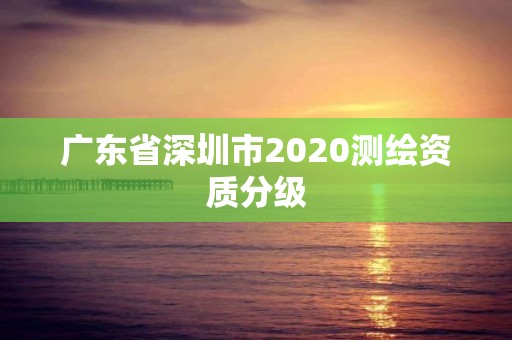 广东省深圳市2020测绘资质分级